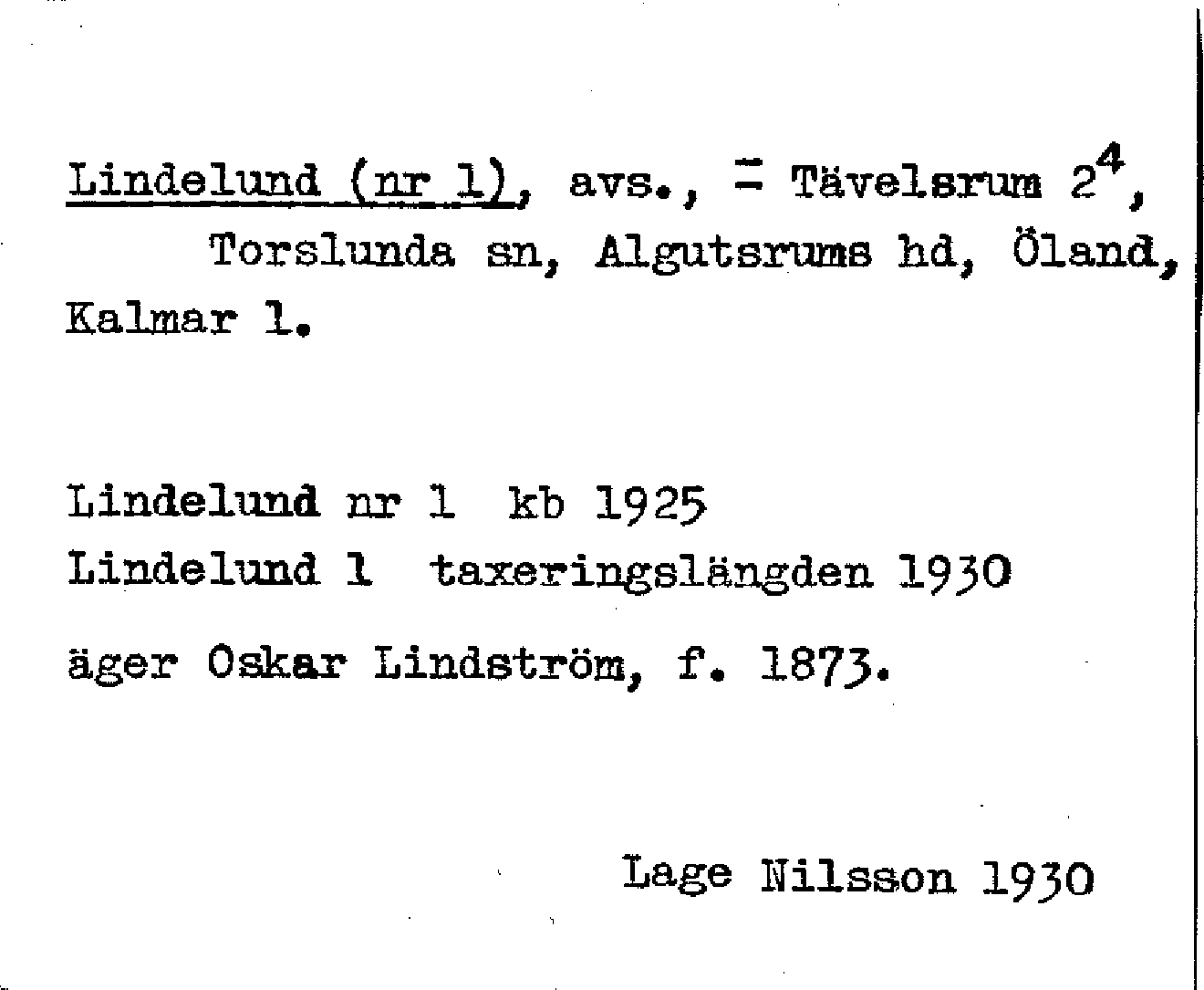 Lindelund (nr 1), avs., = Tävelsrum $2^4$, Torslunda sn, Algutsrums hd, Öland, Kalmar l.

Lindelund nr 1 kb 1925
Lindelund 1 taxeringslängden 1930
äger Oskar Lindström, f. 1873.

Lage Nilsson 1930